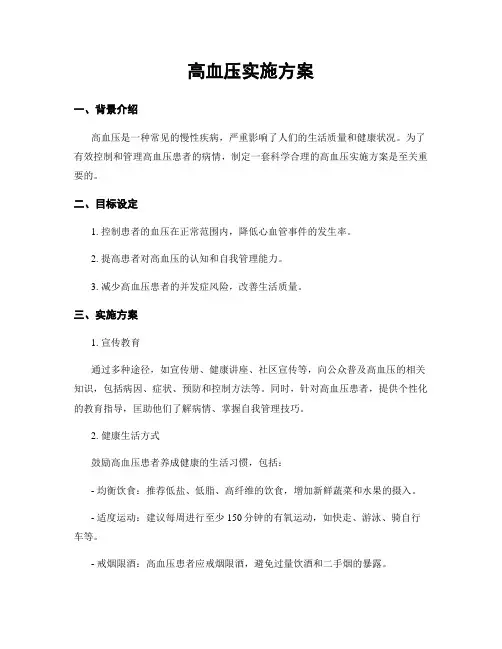 高血压实施方案

一、背景介绍

高血压是一种常见的慢性疾病，严重影响了人们的生活质量和健康状况。为了有效控制和管理高血压患者的病情，制定一套科学合理的高血压实施方案是至关重要的。

二、目标设定

1. 控制患者的血压在正常范围内，降低心血管事件的发生率。

2. 提高患者对高血压的认知和自我管理能力。

3. 减少高血压患者的并发症风险，改善生活质量。

三、实施方案

1. 宣传教育

通过多种途径，如宣传册、健康讲座、社区宣传等，向公众普及高血压的相关知识，包括病因、症状、预防和控制方法等。同时，针对高血压患者，提供个性化的教育指导，匡助他们了解病情、掌握自我管理技巧。

2. 健康生活方式

鼓励高血压患者养成健康的生活习惯，包括：

- 均衡饮食：推荐低盐、低脂、高纤维的饮食，增加新鲜蔬菜和水果的摄入。

- 适度运动：建议每周进行至少 150 分钟的有氧运动，如快走、游泳、骑自行车等。

- 戒烟限酒：高血压患者应戒烟限酒，避免过量饮酒和二手烟的暴露。